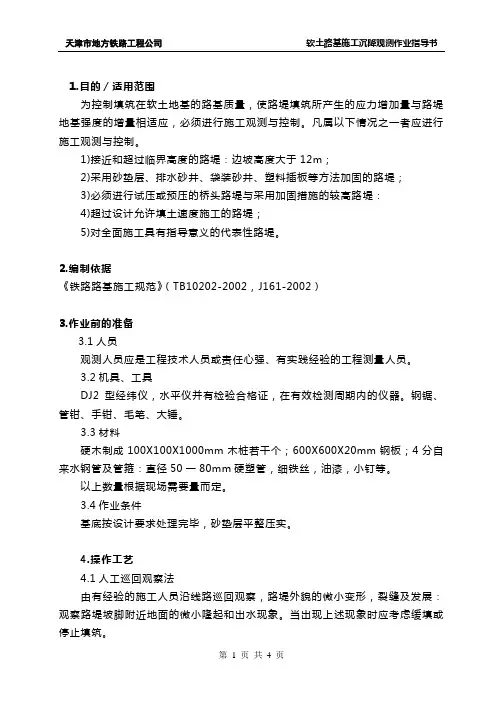 天津市地方铁路工程公司　　软土路基施工沉降观测作业指导书

1.目的／适用范围

为控制填筑在软土地基的路基质量，使路堤填筑所产生的应力增加量与路堤地基强度的增量相适应，必须进行施工观测与控制。凡属以下情况之一者应进行施工观测与控制。

1)接近和超过临界高度的路堤：边坡高度大于 12m；

2)采用砂垫层、排水砂井、袋装砂井、塑料插板等方法加固的路堤；

3)必须进行试压或预压的桥头路堤与采用加固措施的较高路堤：

4)超过设计允许填土速度施工的路堤；

5)对全面施工具有指导意义的代表性路堤。

2.编制依据

《铁路路基施工规范》（TB10202-2002，J161-2002）

3.作业前的准备

3.1 人员

观测人员应是工程技术人员或责任心强、有实践经验的工程测量人员。

3.2 机具、工具

DJ2 型经纬仪，水平仪并有检验合格证，在有效检测周期内的仪器。钢锯、管钳、手钳、毛笔、大锤。

3.3 材料

硬木制成 100X100X1000mm 木桩若干个；600X600X20mm 钢板；4 分自来水钢管及管箍：直径 50 — 80mm 硬塑管，细铁丝，油漆，小钉等。

以上数量根据现场需要量而定。

3.4 作业条件

基底按设计要求处理完毕，砂垫层平整压实。

4.操作工艺

4.1 人工巡回观察法

由有经验的施工人员沿线路巡回观察，路堤外貌的微小变形，裂缝及发展：观察路堤坡脚附近地面的微小隆起和出水现象。当出现上述现象时应考虑缓填或停止填筑。

第 1 页 共 4 页